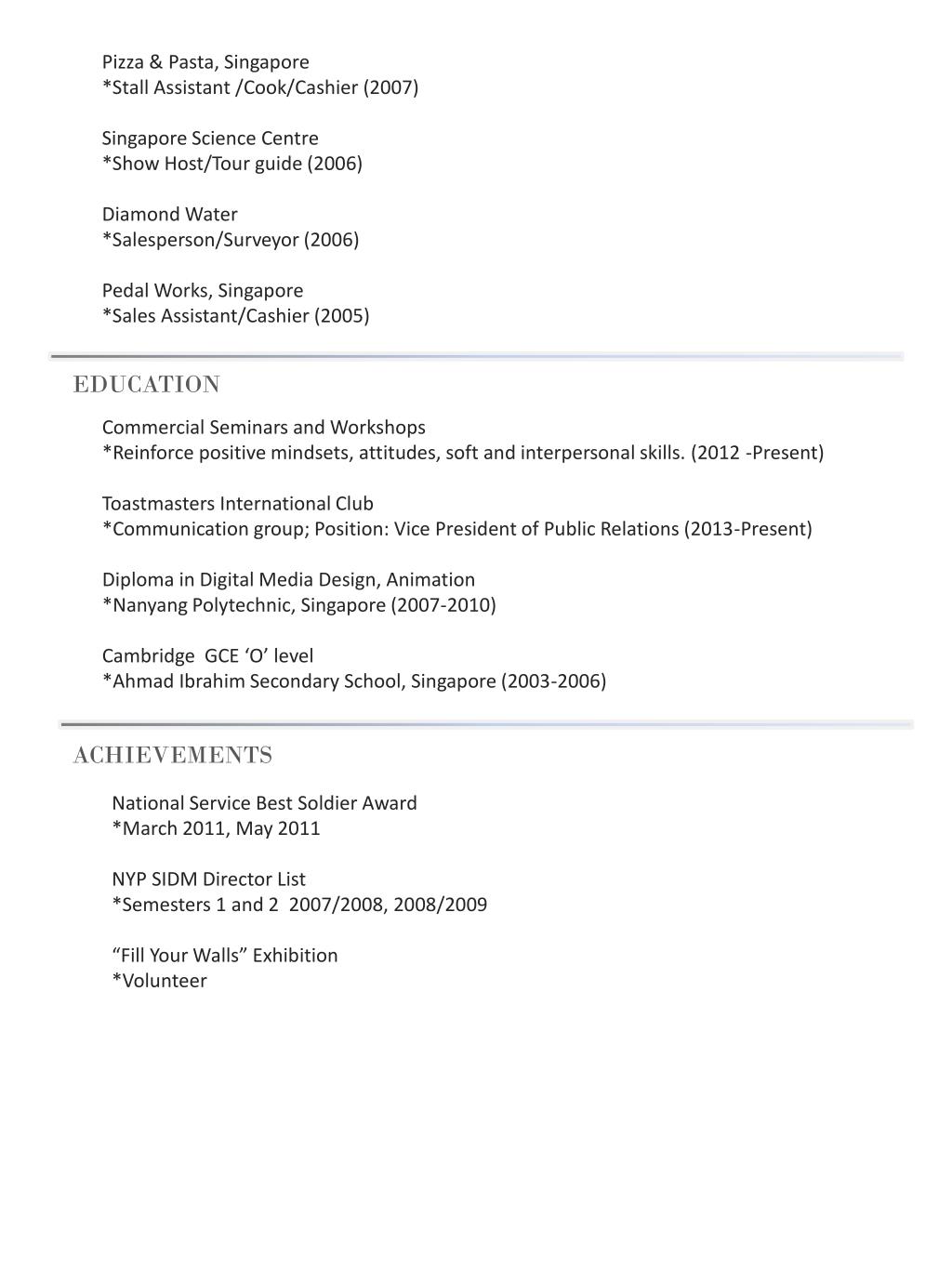 Pizza & Pasta, Singapore
*Stall Assistant /Cook/Cashier (2007)

Singapore Science Centre
*Show Host/Tour guide (2006)

Diamond Water
*Salesperson/Surveyor (2006)

Pedal Works, Singapore
*Sales Assistant/Cashier (2005)

EDUCATION

Commercial Seminars and Workshops
*Reinforce positive mindsets, attitudes, soft and interpersonal skills. (2012 -Present)

Toastmasters International Club
*Communication group; Position: Vice President of Public Relations (2013-Present)

Diploma in Digital Media Design, Animation
*Nanyang Polytechnic, Singapore (2007-2010)

Cambridge GCE ‘O’ level
*Ahmad Ibrahim Secondary School, Singapore (2003-2006)

ACHIEVEMENTS

National Service Best Soldier Award
*March 2011, May 2011

NYP SIDM Director List
*Semesters 1 and 2 2007/2008, 2008/2009

“Fill Your Walls” Exhibition
*Volunteer